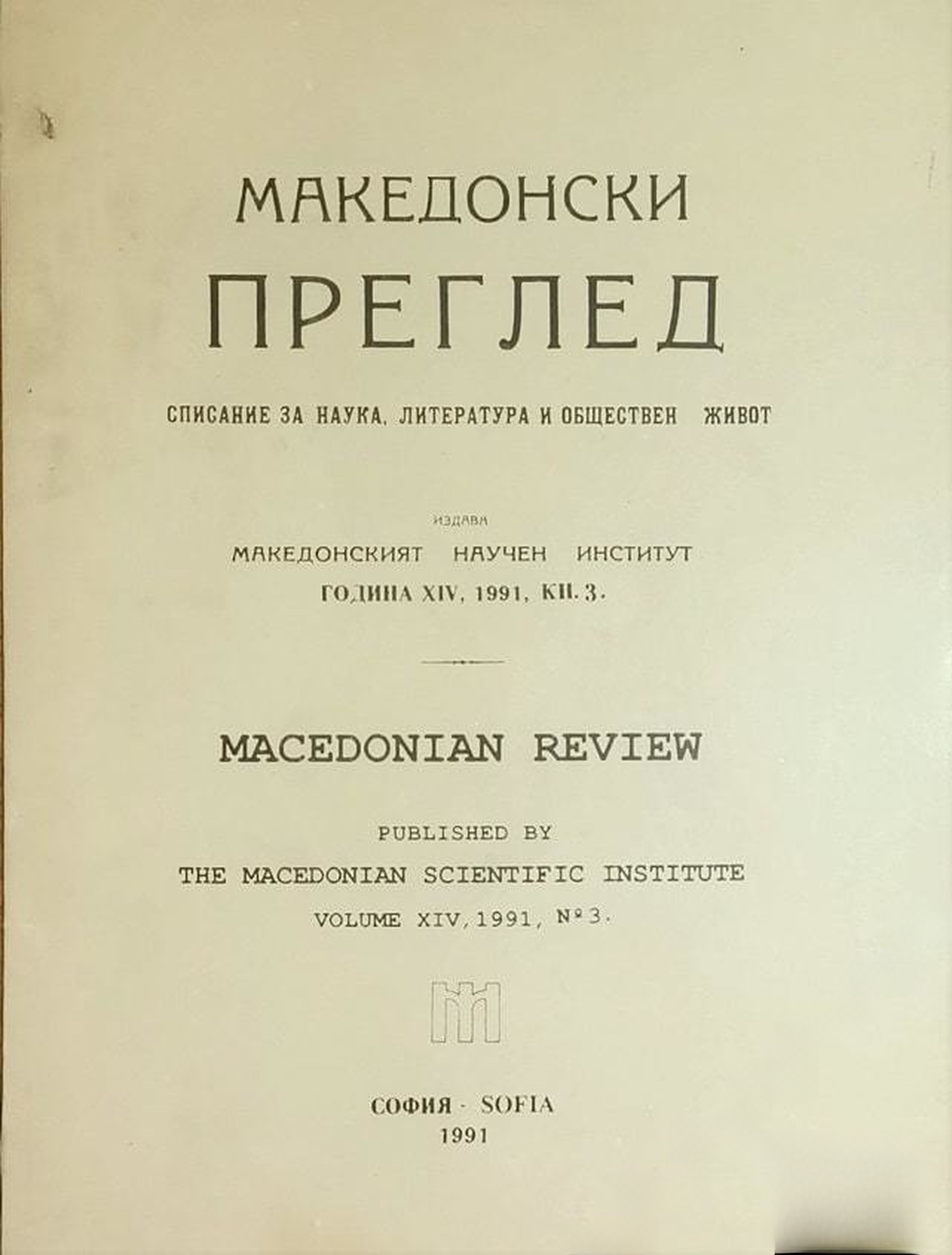 МАКЕДОНСКИ
ПРЕГЛЕД

СПИСАНИЕ ЗА НАУКА, ЛИТЕРАТУРА И ОБЩЕСТВЕН ЖИВОТ

ИЗДАВА
МАКЕДОНСКИЯТ НАУЧЕН ИНСТИТУТ
ГОДИНА XIV, 1991, КН. 3.

MACEDONIAN REVIEW

PUBLISHED BY
THE MACEDONIAN SCIENTIFIC INSTITUTE
VOLUME XIV, 1991, № 3.

СОФИЯ - SOFIA
1991